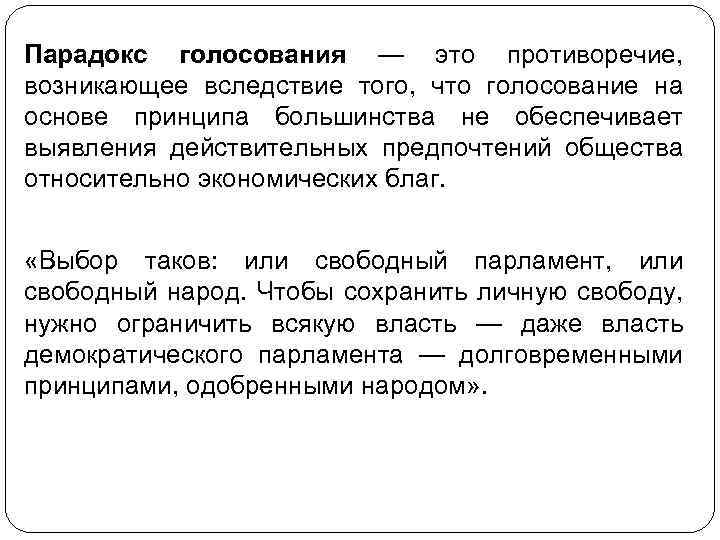 Парадокс голосования — это противоречие, возникающее вследствие того, что голосование на основе принципа большинства не обеспечивает выявления действительных предпочтений общества относительно экономических благ.

«Выбор таков: или свободный парламент, или свободный народ. Чтобы сохранить личную свободу, нужно ограничить всякую власть — даже власть демократического парламента — долговременными принципами, одобренными народом».